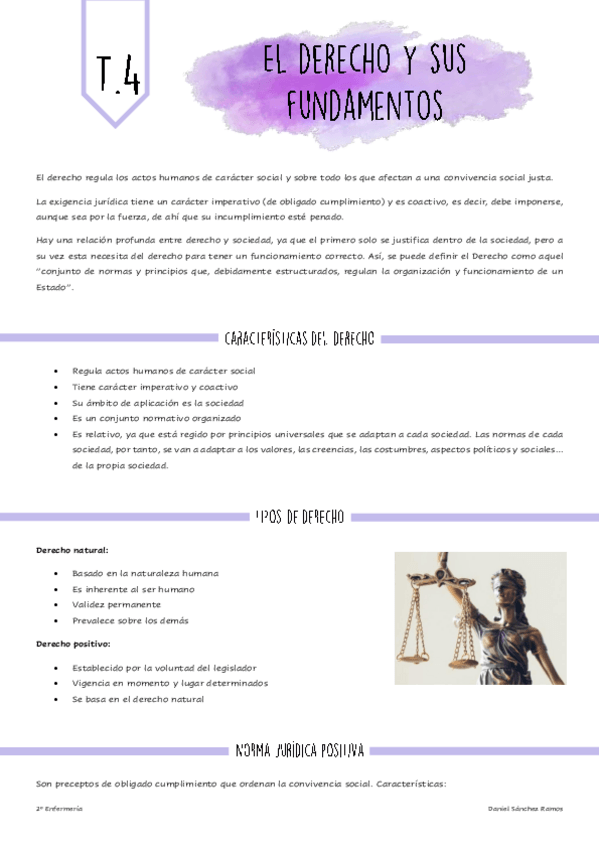 T.4

EL DERECHO Y SUS FUNDAMENTOS

El derecho regula los actos humanos de carácter social y sobre todo los que afectan a una convivencia social justa.

La exigencia jurídica tiene un carácter imperativo (de obligado cumplimiento) y es coactivo, es decir, debe imponerse, aunque sea por la fuerza, de ahí que su incumplimiento esté penado.

Hay una relación profunda entre derecho y sociedad, ya que el primero solo se justifica dentro de la sociedad, pero a su vez esta necesita del derecho para tener un funcionamiento correcto. Así, se puede definir el Derecho como aquel "conjunto de normas y principios que, debidamente estructurados, regulan la organización y funcionamiento de un Estado".

CARACTERÍSTICAS DEL DERECHO

- Regula actos humanos de carácter social
- Tiene carácter imperativo y coactivo
- Su ámbito de aplicación es la sociedad
- Es un conjunto normativo organizado
- Es relativo, ya que está regido por principios universales que se adaptan a cada sociedad. Las normas de cada sociedad, por tanto, se van a adaptar a los valores, las creencias, las costumbres, aspectos políticos y sociales… de la propia sociedad.

TIPOS DE DERECHO

Derecho natural:

- Basado en la naturaleza humana
- Es inherente al ser humano
- Validez permanente
- Prevalece sobre los demás

Derecho positivo:

- Establecido por la voluntad del legislador
- Vigencia en momento y lugar determinados
- Se basa en el derecho natural

NORMA JURÍDICA POSITIVA

Son preceptos de obligado cumplimiento que ordenan la convivencia social. Características:

2º Enfermería

Daniel Sánchez Ramos